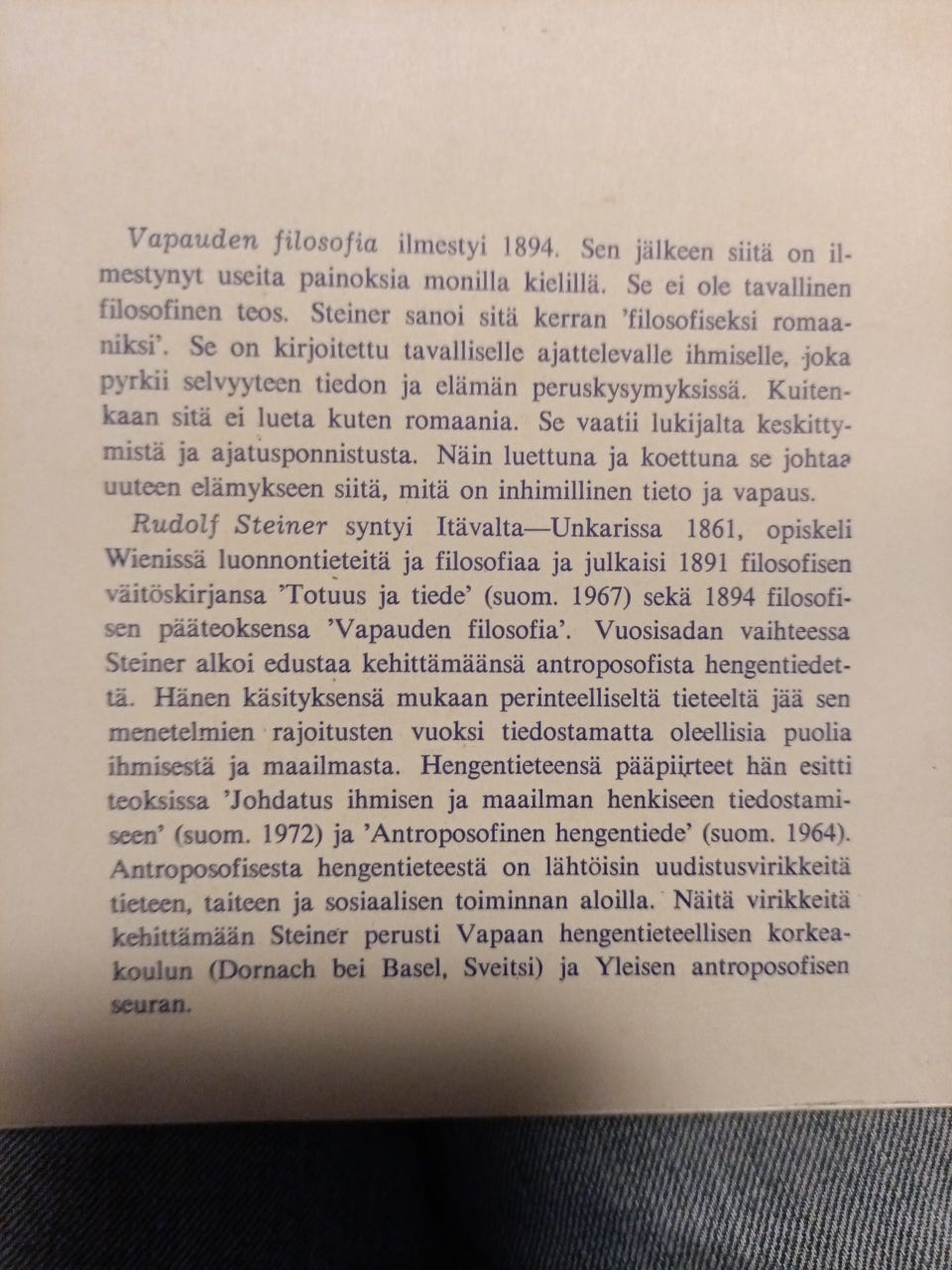 Vapauden filosofia ilmestyi 1894. Sen jälkeen siitä on ilmestynyt useita painoksia monilla kielillä. Se ei ole tavallinen filosofinen teos. Steiner sanoi sitä kerran 'filosofiseksi romaaniksi'. Se on kirjoitettu tavalliselle ajattelevalle ihmiselle, joka pyrkii selvyyteen tiedon ja elämän peruskysymyksissä. Kuitenkaan sitä ei lueta kuten romaania. Se vaatii lukijalta keskittymistä ja ajatusponnistusta. Näin luettuna ja koettuna se johtaa uuteen elämykseen siitä, mitä on inhimillinen tieto ja vapaus.

Rudolf Steiner syntyi Itävalta—Unkarissa 1861, opiskeli Wienissä luonnontieteitä ja filosofiaa ja julkaisi 1891 filosofisen väitöskirjansa 'Totuus ja tiede' (suom. 1967) sekä 1894 filosofisen pääteoksensa 'Vapauden filosofia'. Vuosisadan vaihteessa Steiner alkoi edustaa kehittämäänsä antroposofista hengentiedettä. Hänen käsityksensä mukaan perinteelliseltä tieteeltä jää sen menetelmien rajoitusten vuoksi tiedostamatta oleellisia puolia ihmisestä ja maailmasta. Hengentieteensä pääpiirteet hän esitti teoksissa 'Johdatus ihmisen ja maailman henkiseen tiedostamiseen' (suom. 1972) ja 'Antroposofinen hengentiede' (suom. 1964). Antroposofisesta hengentieteestä on lähtöisin uudistusvirikkeitä tieteen, taiteen ja sosiaalisen toiminnan aloilla. Näitä virikkeitä kehittämään Steiner perusti Vapaan hengentieteellisen korkeakoulun (Dornach bei Basel, Sveitsi) ja Yleisen antroposofisen seuran.